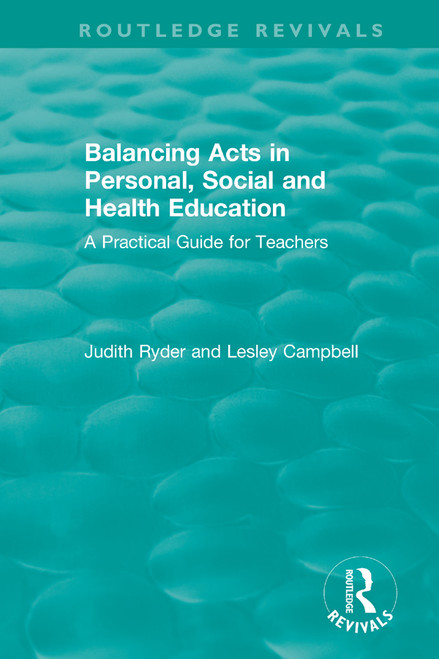 ROUTLEDGE REVIVALS

Balancing Acts in Personal, Social and Health Education

A Practical Guide for Teachers

Judith Ryder and Lesley Campbell

ROUTLEDGE

REVIVALS